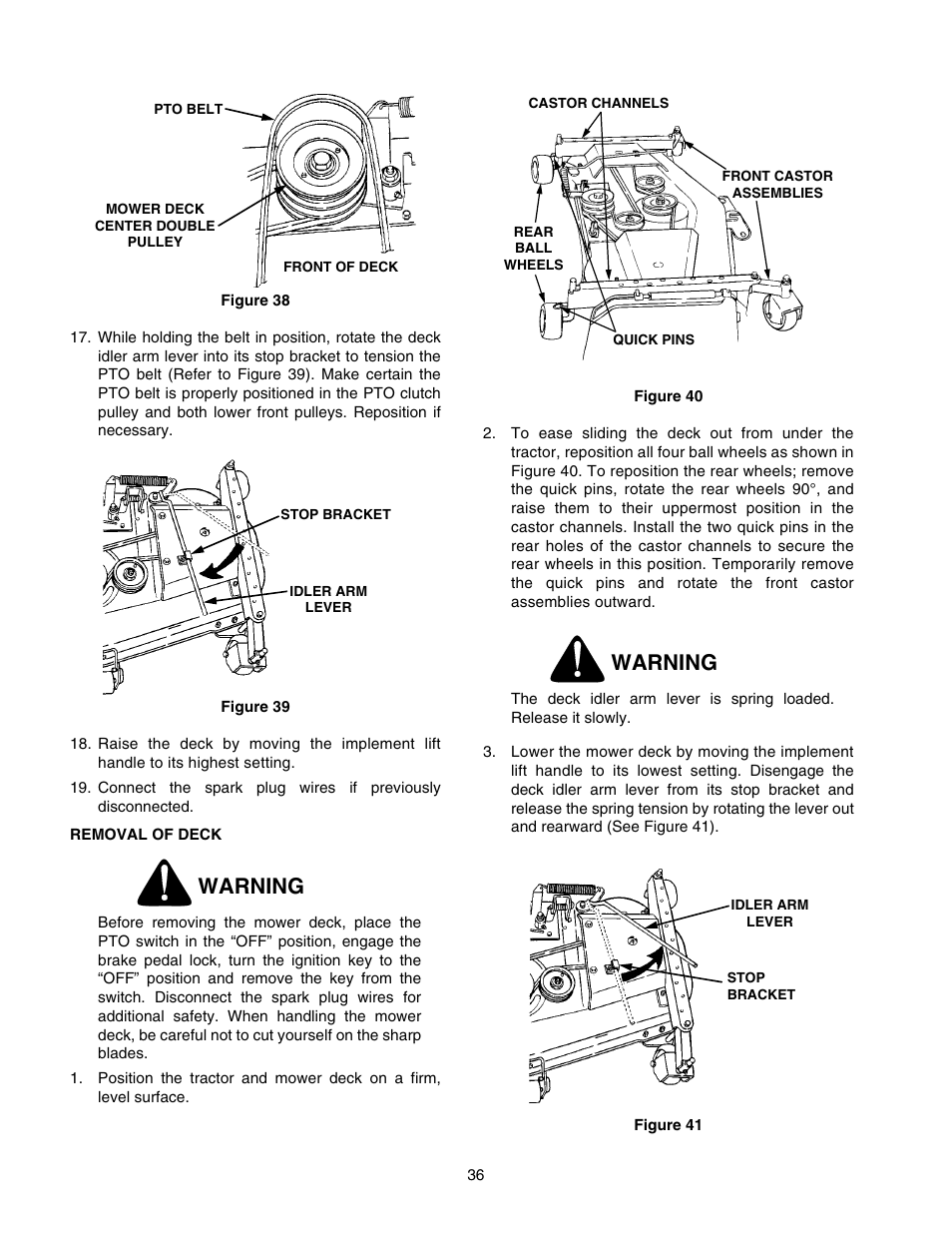 PTO BELT

MOWER DECK CENTER DOUBLE PULLEY

FRONT OF DECK

Figure 38

17. While holding the belt in position, rotate the deck idler arm lever into its stop bracket to tension the PTO belt (Refer to Figure 39). Make certain the PTO belt is properly positioned in the PTO clutch pulley and both lower front pulleys. Reposition if necessary.

STOP BRACKET

IDLER ARM LEVER

Figure 39

18. Raise the deck by moving the implement lift handle to its highest setting.

19. Connect the spark plug wires if previously disconnected.

REMOVAL OF DECK

WARNING

Before removing the mower deck, place the PTO switch in the “OFF” position, engage the brake pedal lock, turn the ignition key to the “OFF” position and remove the key from the switch. Disconnect the spark plug wires for additional safety. When handling the mower deck, be careful not to cut yourself on the sharp blades.

1. Position the tractor and mower deck on a firm, level surface.

CASTOR CHANNELS

FRONT CASTOR ASSEMBLIES

REAR BALL WHEELS

QUICK PINS

Figure 40

2. To ease sliding the deck out from under the tractor, reposition all four ball wheels as shown in Figure 40. To reposition the rear wheels; remove the quick pins, rotate the rear wheels 90°, and raise them to their uppermost position in the castor channels. Install the two quick pins in the rear holes of the castor channels to secure the rear wheels in this position. Temporarily remove the quick pins and rotate the front castor assemblies outward.

WARNING

The deck idler arm lever is spring loaded. Release it slowly.

3. Lower the mower deck by moving the implement lift handle to its lowest setting. Disengage the deck idler arm lever from its stop bracket and release the spring tension by rotating the lever out and rearward (See Figure 41).

IDLER ARM LEVER

STOP BRACKET

Figure 41

36